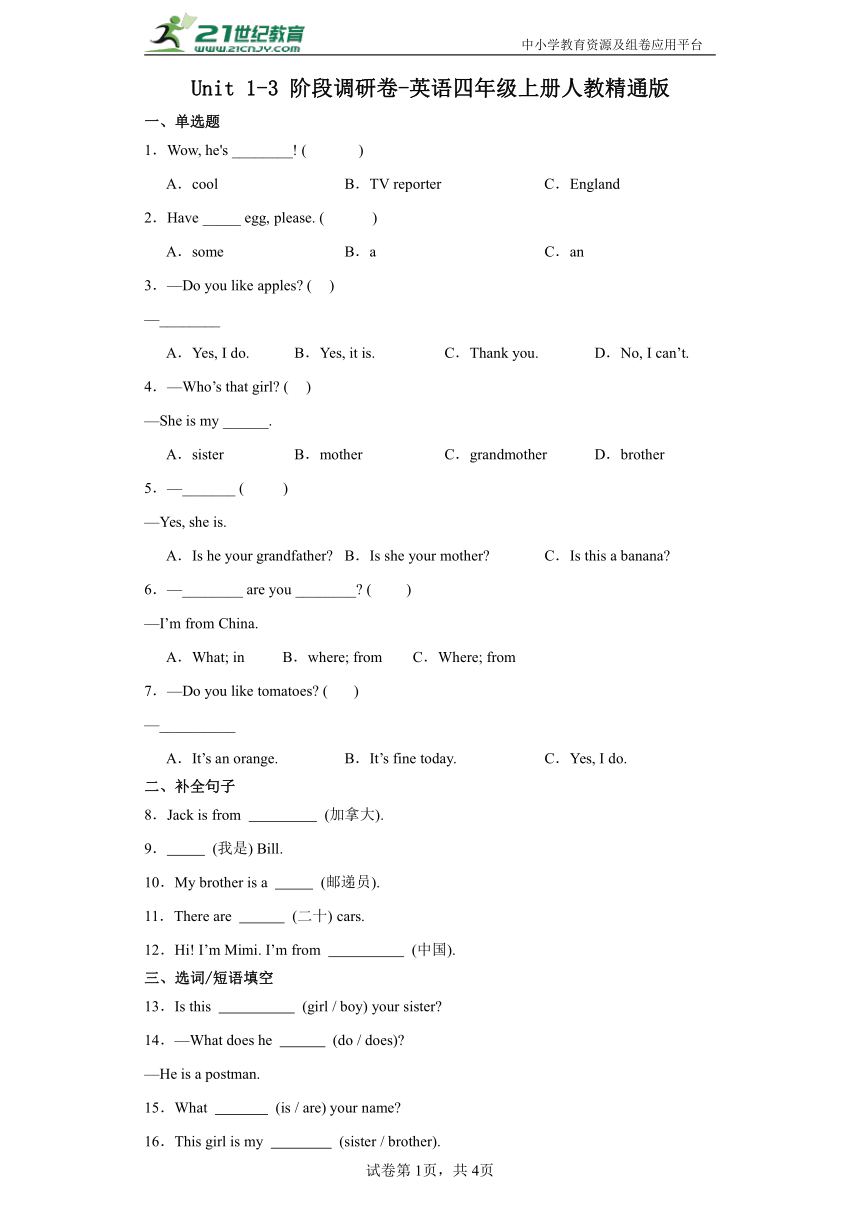 21世纪教育
www.21cnjy.com
中小学教育资源及组卷应用平台

Unit 1-3 阶段调研卷-英语四年级上册人教精通版

一、单选题

1．Wow, he's ________! (　　)

A．cool　　B．TV reporter　　C．England

2．Have _____ egg, please. (　　)

A．some　　B．a　　C．an

3．—Do you like apples? (　)

—________

A．Yes, I do.　　B．Yes, it is.　　C．Thank you.　　D．No, I can’t.

4．—Who’s that girl? (　)

—She is my ______.

A．sister　　B．mother　　C．grandmother　　D．brother

5．—_______ (　　)

—Yes, she is.

A．Is he your grandfather?　B．Is she your mother?　C．Is this a banana?

6．—________ are you ________? (　　)

—I’m from China.

A．What; in　　B．where; from　　C．Where; from

7．—Do you like tomatoes? (　　)

—__________

A．It’s an orange.　　B．It’s fine today.　　C．Yes, I do.

二、补全句子

8．Jack is from _________ (加拿大).

9．_____ (我是) Bill.

10．My brother is a _____ (邮递员).

11．There are ______ (二十) cars.

12．Hi! I’m Mimi. I’m from __________ (中国).

三、选词/短语填空

13．Is this __________ (girl / boy) your sister?

14．—What does he ______ (do / does)?

—He is a postman.

15．What _______ (is / are) your name?

16．This girl is my ________ (sister / brother).

试卷第1页，共4页